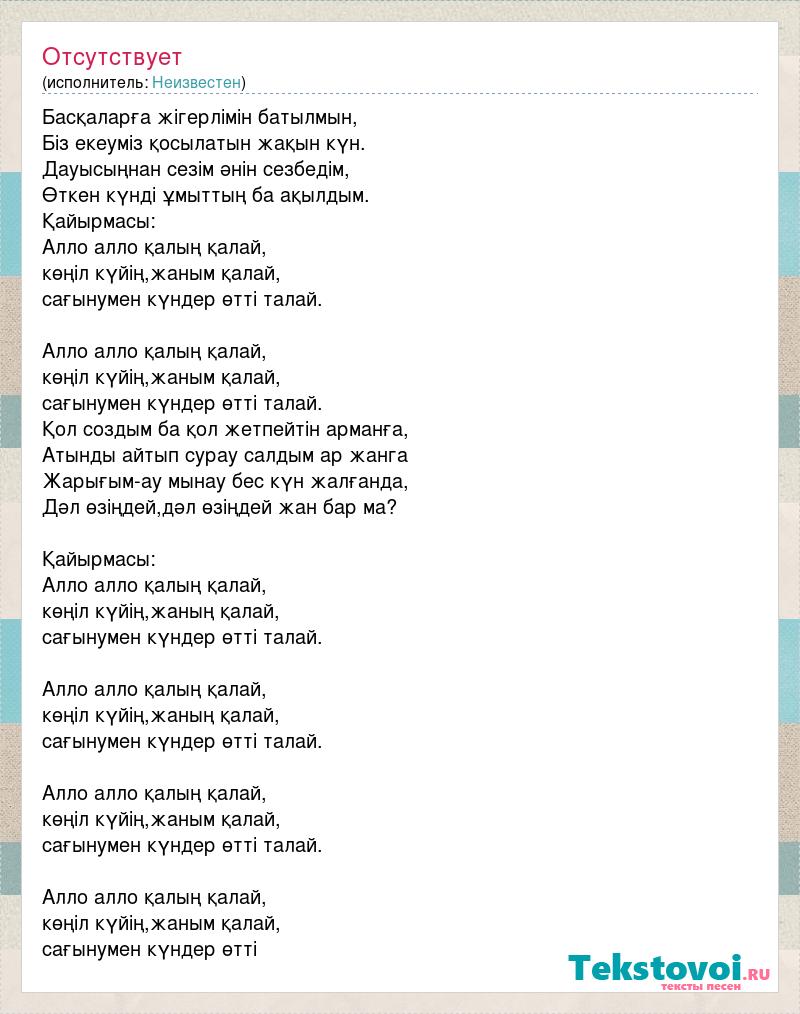 Отсутствует
(исполнитель: Неизвестен)

Басқаларға жігерлімін батылмын,
Біз екеуміз қосылатын жақын күн.
Дауысыңнан сезім әнін сезбедім,
Өткен күнді ұмыттың ба ақылдым.
Қайырмасы:
Алло алло қалың қалай,
көңіл күйің,жаным қалай,
сағынумен күндер өтті талай.

Алло алло қалың қалай,
көңіл күйің,жаным қалай,
сағынумен күндер өтті талай.
Қол создым ба қол жетпейтін арманға,
Атынды айтып сурау салдым ар жанга
Жарығым-ау мынау бес күн жалғанда,
Дәл өзіңдей,дәл өзіңдей жан бар ма?

Қайырмасы:
Алло алло қалың қалай,
көңіл күйің,жаның қалай,
сағынумен күндер өтті талай.

Алло алло қалың қалай,
көңіл күйің,жаның қалай,
сағынумен күндер өтті талай.

Алло алло қалың қалай,
көңіл күйің,жаным қалай,
сағынумен күндер өтті талай.

Алло алло қалың қалай,
көңіл күйің,жаным қалай,
сағынумен күндер өтті

Tekstovoi.ru
тексты песен